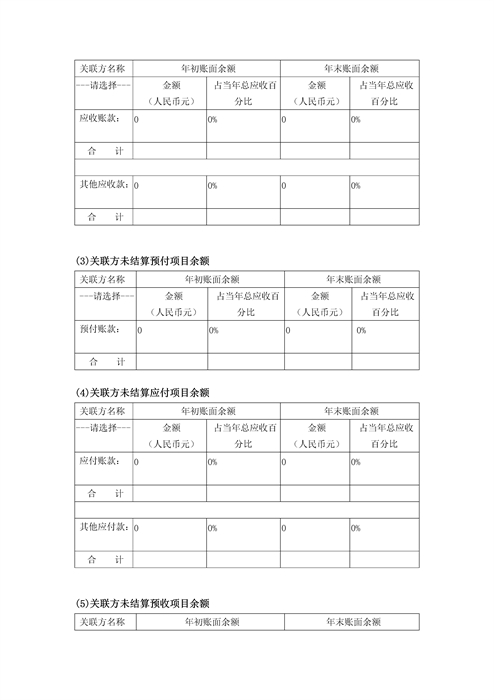 | 关联方名称 | 年初账面余额 | | 年末账面余额 | |
|---|---|---|---|---|
| ---请选择--- | 金额（人民币元） | 占当年总应收百分比 | 金额（人民币元） | 占当年总应收百分比 |
| 应收账款： | 0 | 0% | 0 | 0% |
| 合　计 | | | | |
| | | | | |
| 其他应收款： | 0 | 0% | 0 | 0% |
| 合　计 | | | | |

(3)关联方未结算预付项目余额

| 关联方名称 | 年初账面余额 | | 年末账面余额 | |
|---|---|---|---|---|
| ---请选择--- | 金额（人民币元） | 占当年总应收百分比 | 金额（人民币元） | 占当年总应收百分比 |
| 预付账款： | 0 | 0% | 0 | 0% |
| 合　计 | | | | |

(4)关联方未结算应付项目余额

| 关联方名称 | 年初账面余额 | | 年末账面余额 | |
|---|---|---|---|---|
| ---请选择--- | 金额（人民币元） | 占当年总应收百分比 | 金额（人民币元） | 占当年总应收百分比 |
| 应付账款： | 0 | 0% | 0 | 0% |
| 合　计 | | | | |
| | | | | |
| 其他应付款： | 0 | 0% | 0 | 0% |
| 合　计 | | | | |

(5)关联方未结算预收项目余额

| 关联方名称 | 年初账面余额 | 年末账面余额 |
|---|---|---|